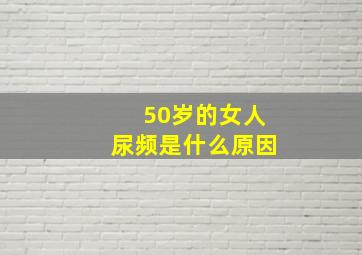 50岁的女人
尿频是什么原因